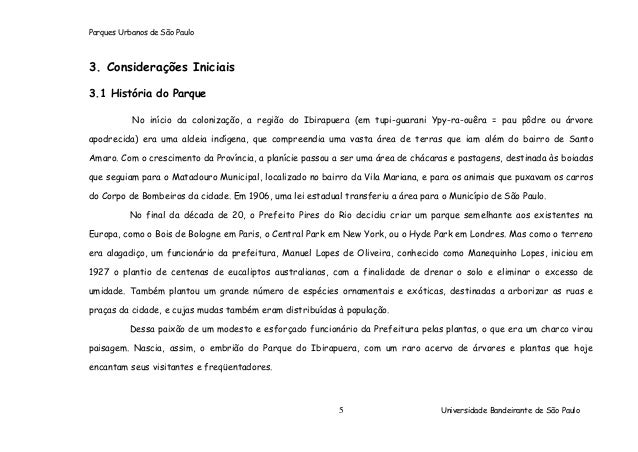 Parques Urbanos de São Paulo

3. Considerações Iniciais

3.1 História do Parque

No início da colonização, a região do Ibirapuera (em tupi-guarani Ypy-ra-ouêra = pau pôdre ou árvore apodrecida) era uma aldeia indígena, que compreendia uma vasta área de terras que iam além do bairro de Santo Amaro. Com o crescimento da Província, a planície passou a ser uma área de chácaras e pastagens, destinada às boiadas que seguiam para o Matadouro Municipal, localizado no bairro da Vila Mariana, e para os animais que puxavam os carros do Corpo de Bombeiros da cidade. Em 1906, uma lei estadual transferiu a área para o Município de São Paulo.

No final da década de 20, o Prefeito Pires do Rio decidiu criar um parque semelhante aos existentes na Europa, como o Bois de Bologne em Paris, o Central Park em New York, ou o Hyde Park em Londres. Mas como o terreno era alagadiço, um funcionário da prefeitura, Manuel Lopes de Oliveira, conhecido como Manequinho Lopes, iniciou em 1927 o plantio de centenas de eucaliptos australianos, com a finalidade de drenar o solo e eliminar o excesso de umidade. Também plantou um grande número de espécies ornamentais e exóticas, destinadas a arborizar as ruas e praças da cidade, e cujas mudas também eram distribuídas à população.

Dessa paixão de um modesto e esforçado funcionário da Prefeitura pelas plantas, o que era um charco virou paisagem. Nascia, assim, o embrião do Parque do Ibirapuera, com um raro acervo de árvores e plantas que hoje encantam seus visitantes e freqüentadores.

5

Universidade Bandeirante de São Paulo